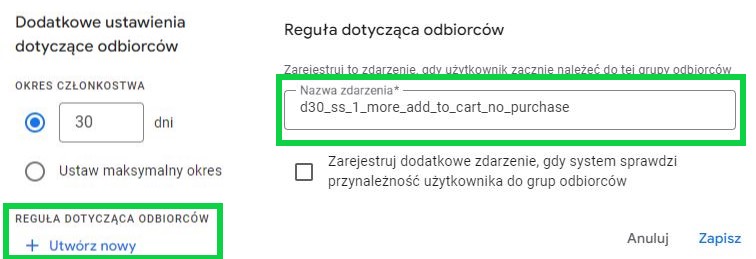 Dodatkowe ustawienia dotyczące odbiorców

OKRES CZŁONKOSTWA

30 dni

Ustaw maksymalny okres

REGUŁA DOTYCZĄCA ODBIORCÓW

+ Utwórz nowy

Reguła dotycząca odbiorców

Zarejestruj to zdarzenie, gdy użytkownik zacznie należeć do tej grupy odbiorców

Nazwa zdarzenia*

d30_ss_1_more_add_to_cart_no_purchase

Zarejestruj dodatkowe zdarzenie, gdy system sprawdzi przynależność użytkownika do grup odbiorców

Anuluj Zapisz